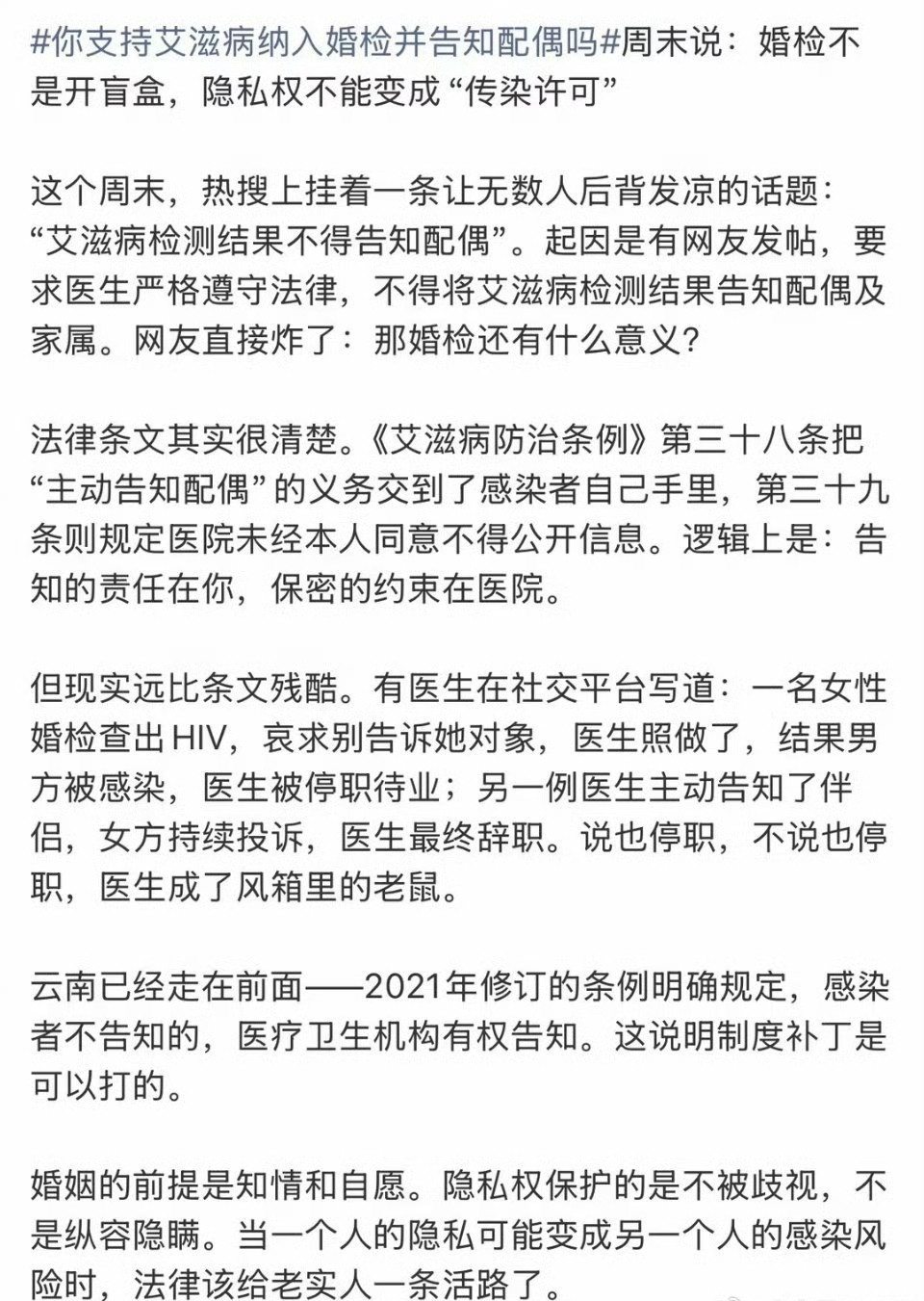 #你支持艾滋病纳入婚检并告知配偶吗#周末说：婚检不是开盲盒，隐私权不能变成“传染许可”

这个周末，热搜上挂着一条让无数人后背发凉的话题：“艾滋病检测结果不得告知配偶”。起因是有网友发帖，要求医生严格遵守法律，不得将艾滋病检测结果告知配偶及家属。网友直接炸了：那婚检还有什么意义？

法律条文其实很清楚。《艾滋病防治条例》第三十八条把“主动告知配偶”的义务交到了感染者自己手里，第三十九条则规定医院未经本人同意不得公开信息。逻辑上是：告知的责任在你，保密的约束在医院。

但现实远比条文残酷。有医生在社交平台写道：一名女性婚检查出HIV，哀求别告诉她对象，医生照做了，结果男方被感染，医生被停职待业；另一例医生主动告知了伴侣，女方持续投诉，医生最终辞职。说也停职，不说也停职，医生成了风箱里的老鼠。

云南已经走在前面——2021年修订的条例明确规定，感染者不告知的，医疗卫生机构有权告知。这说明制度补丁是可以打的。

婚姻的前提是知情和自愿。隐私权保护的是不被歧视，不是纵容隐瞒。当一个人的隐私可能变成另一个人的感染风险时，法律该给老实人一条活路了。